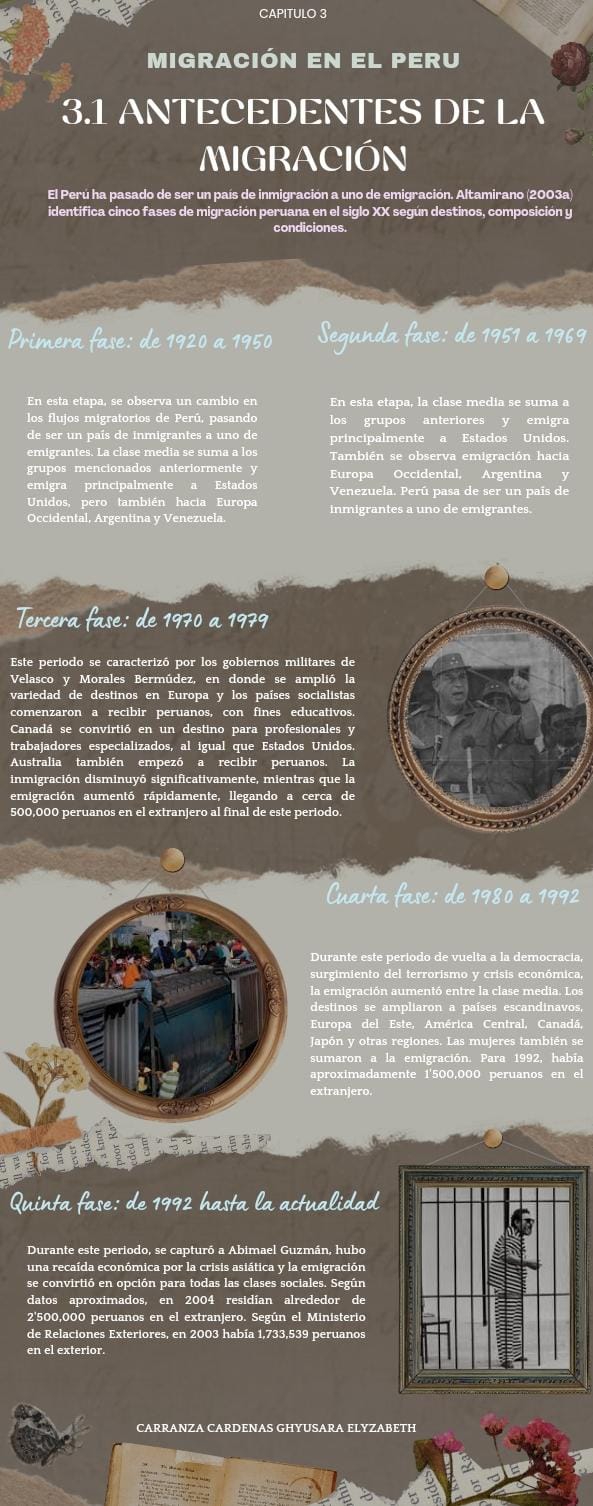 CAPITULO 3

MIGRACIÓN EN EL PERU

3.1 ANTECEDENTES DE LA MIGRACIÓN

El Perú ha pasado de ser un país de inmigración a uno de emigración. Altamirano (2003a) identifica cinco fases de migración peruana en el siglo XX según destinos, composición y condiciones.

Primera fase: de 1920 a 1950

En esta etapa, se observa un cambio en los flujos migratorios de Perú, pasando de ser un país de inmigrantes a uno de emigrantes. La clase media se suma a los grupos mencionados anteriormente y emigra principalmente a Estados Unidos, pero también hacia Europa Occidental, Argentina y Venezuela.

Segunda fase: de 1951 a 1969

En esta etapa, la clase media se suma a los grupos anteriores y emigra principalmente a Estados Unidos. También se observa emigración hacia Europa Occidental, Argentina y Venezuela. Perú pasa de ser un país de inmigrantes a uno de emigrantes.

Tercera fase: de 1970 a 1979

Este periodo se caracterizó por los gobiernos militares de Velasco y Morales Bermúdez, en donde se amplió la variedad de destinos en Europa y los países socialistas comenzaron a recibir peruanos, con fines educativos. Canadá se convirtió en un destino para profesionales y trabajadores especializados, al igual que Estados Unidos. Australia también empezó a recibir peruanos. La inmigración disminuyó significativamente, mientras que la emigración aumentó rápidamente, llegando a cerca de 500,000 peruanos en el extranjero al final de este periodo.

Cuarta fase: de 1980 a 1992

Durante este periodo de vuelta a la democracia, surgimiento del terrorismo y crisis económica, la emigración aumentó entre la clase media. Los destinos se ampliaron a países escandinavos, Europa del Este, América Central, Canadá, Japón y otras regiones. Las mujeres también se sumaron a la emigración. Para 1992, había aproximadamente 1'500,000 peruanos en el extranjero.

Quinta fase: de 1992 hasta la actualidad

Durante este periodo, se capturó a Abimael Guzmán, hubo una recaída económica por la crisis asiática y la emigración se convirtió en opción para todas las clases sociales. Según datos aproximados, en 2004 residían alrededor de 2'500,000 peruanos en el extranjero. Según el Ministerio de Relaciones Exteriores, en 2003 había 1,733,539 peruanos en el exterior.

CARRANZA CARDENAS GHYUSARA ELYZABETH